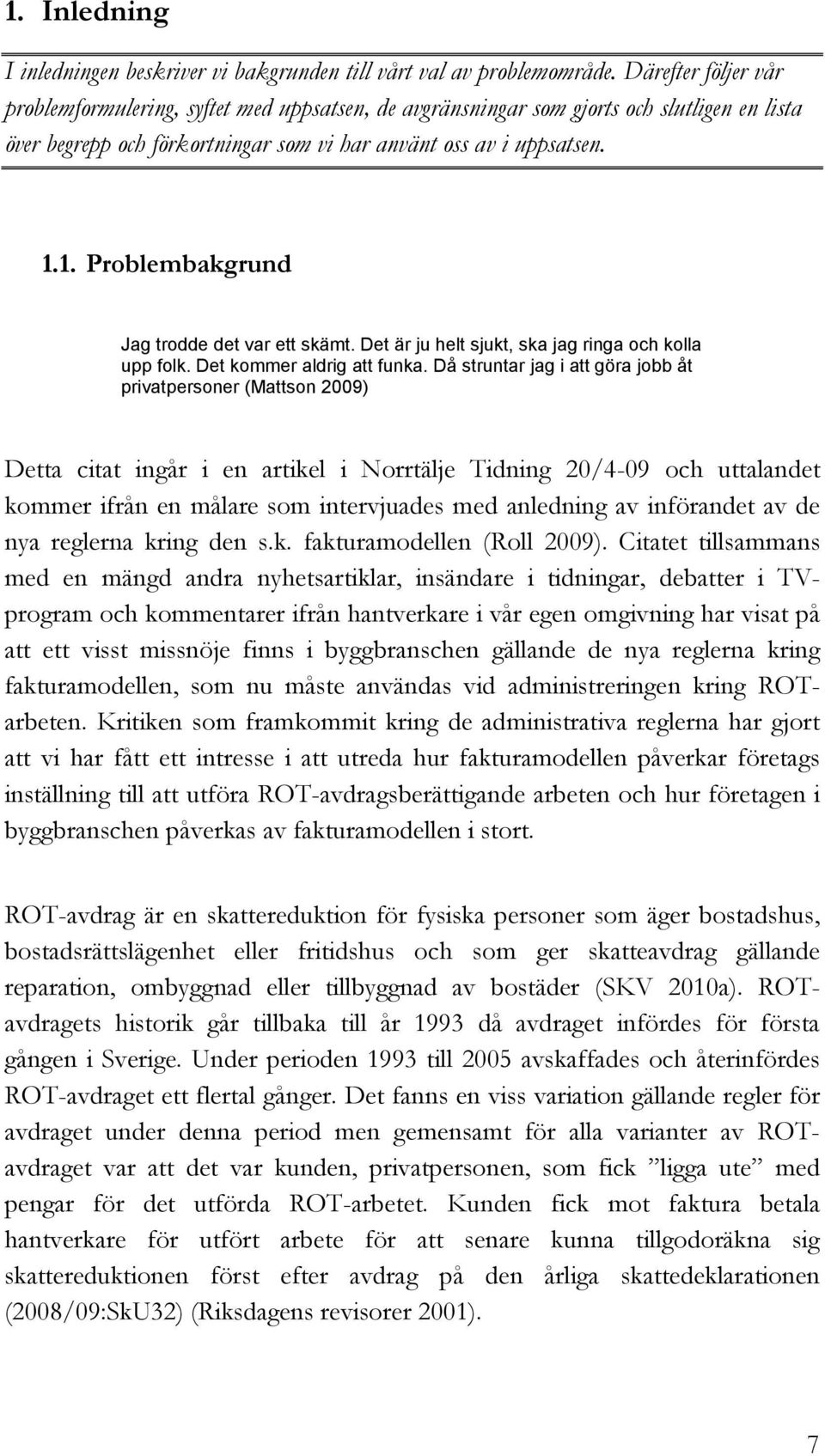 1. Inledning

I inledningen beskriver vi bakgrunden till vårt val av problemområde. Därefter följer vår problemformulering, syftet med uppsatsen, de avgränsningar som gjorts och slutligen en lista över begrepp och förkortningar som vi har använt oss av i uppsatsen.

1.1. Problembakgrund

Jag trodde det var ett skämt. Det är ju helt sjukt, ska jag ringa och kolla upp folk. Det kommer aldrig att funka. Då struntar jag i att göra jobb åt privatpersoner (Mattson 2009)

Detta citat ingår i en artikel i Norrtälje Tidning 20/4-09 och uttalandet kommer ifrån en målare som intervjuades med anledning av införandet av de nya reglerna kring den s.k. fakturamodellen (Roll 2009). Citatet tillsammans med en mängd andra nyhetsartiklar, insändare i tidningar, debatter i TV-program och kommentarer ifrån hantverkare i vår egen omgivning har visat på att ett visst missnöje finns i byggbranschen gällande de nya reglerna kring fakturamodellen, som nu måste användas vid administreringen kring ROT-arbeten. Kritiken som framkommit kring de administrativa reglerna har gjort att vi har fått ett intresse i att utreda hur fakturamodellen påverkar företags inställning till att utföra ROT-avdragsberättigande arbeten och hur företagen i byggbranschen påverkas av fakturamodellen i stort.

ROT-avdrag är en skattereduktion för fysiska personer som äger bostadshus, bostadsrättslägenhet eller fritidshus och som ger skatteavdrag gällande reparation, ombyggnad eller tillbyggnad av bostäder (SKV 2010a). ROT-avdragets historik går tillbaka till år 1993 då avdraget infördes för första gången i Sverige. Under perioden 1993 till 2005 avskaffades och återinfördes ROT-avdraget ett flertal gånger. Det fanns en viss variation gällande regler för avdraget under denna period men gemensamt för alla varianter av ROT-avdraget var att det var kunden, privatpersonen, som fick ”ligga ute” med pengar för det utförda ROT-arbetet. Kunden fick mot faktura betala hantverkare för utfört arbete för att senare kunna tillgodoräkna sig skattereduktionen först efter avdrag på den årliga skattedeklarationen (2008/09:SkU32) (Riksdagens revisorer 2001).

7